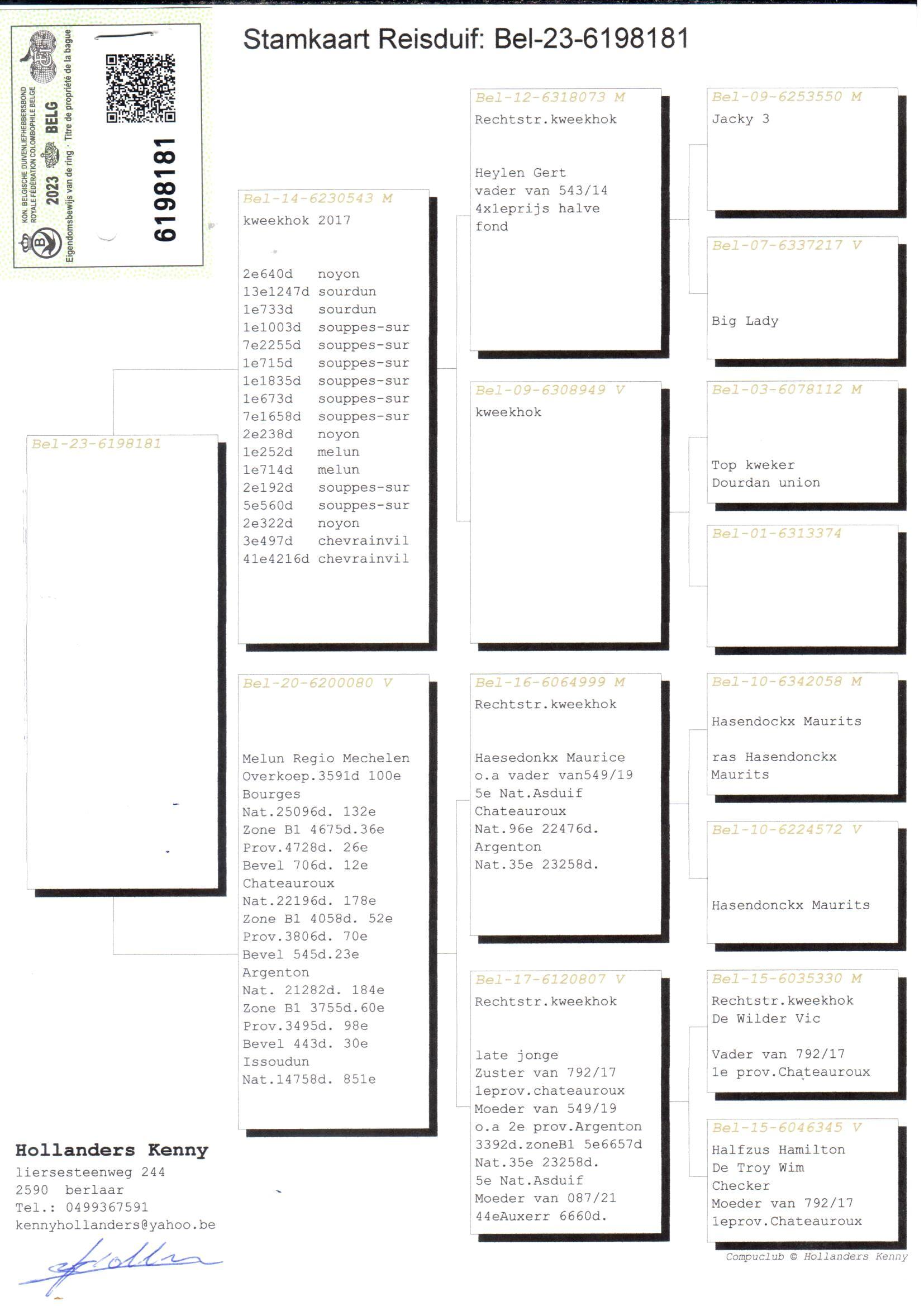 KON. BELGISCHE DUIVENLIEFHEBBERSBOND
ROYALE FÉDÉRATION COLOMBOPHILE BELGE
2023 BELG
Eigendomsbewijs van de ring · Titre de propriété de la bague
6198181

Stamkaart Reisduif: Bel-23-6198181

Bel-23-6198181

Bel-14-6230543 M
kweekhok 2017

2e640d noyon
13e1247d sourdun
1e733d sourdun
1e1003d souppes-sur
7e2255d souppes-sur
1e715d souppes-sur
1e1835d souppes-sur
1e673d souppes-sur
7e1658d souppes-sur
2e238d noyon
1e252d melun
1e714d melun
2e192d souppes-sur
5e560d souppes-sur
2e322d noyon
3e497d chevrainvil
41e4216d chevrainvil

Bel-20-6200080 V

Melun Regio Mechelen
Overkoep.3591d 100e
Bourges
Nat.25096d. 132e
Zone B1 4675d.36e
Prov.4728d. 26e
Bevel 706d. 12e
Chateauroux
Nat.22196d. 178e
Zone B1 4058d. 52e
Prov.3806d. 70e
Bevel 545d.23e
Argenton
Nat. 21282d. 184e
Zone B1 3755d.60e
Prov.3495d. 98e
Bevel 443d. 30e
Issoudun
Nat.14758d. 851e

Bel-12-6318073 M
Rechtstr.kweekhok

Heylen Gert
vader van 543/14
4x1eprijs halve
fond

Bel-09-6308949 V
kweekhok

Bel-16-6064999 M
Rechtstr.kweekhok

Haesedonkx Maurice
o.a vader van549/19
5e Nat.Asduif
Chateauroux
Nat.96e 22476d.
Argenton
Nat.35e 23258d.

Bel-17-6120807 V
Rechtstr.kweekhok

late jonge
Zuster van 792/17
1eprov.chateauroux
Moeder van 549/19
o.a 2e prov.Argenton
3392d.zoneB1 5e6657d
Nat.35e 23258d.
5e Nat.Asduif
Moeder van 087/21
44eAuxerr 6660d.

Bel-09-6253550 M
Jacky 3

Bel-07-6337217 V

Big Lady

Bel-03-6078112 M

Top kweker
Dourdan union

Bel-01-6313374

Bel-10-6342058 M

Hasendockx Maurits

ras Hasendonckx
Maurits

Bel-10-6224572 V

Hasendonckx Maurits

Bel-15-6035330 M
Rechtstr.kweekhok
De Wilder Vic

Vader van 792/17
1e prov.Chateauroux

Bel-15-6046345 V
Halfzus Hamilton
De Troy Wim
Checker
Moeder van 792/17
1eprov.Chateauroux

Hollanders Kenny
liersesteenweg 244
2590 berlaar
Tel.: 0499367591
kennyhollanders@yahoo.be

Compuclub © Hollanders Kenny